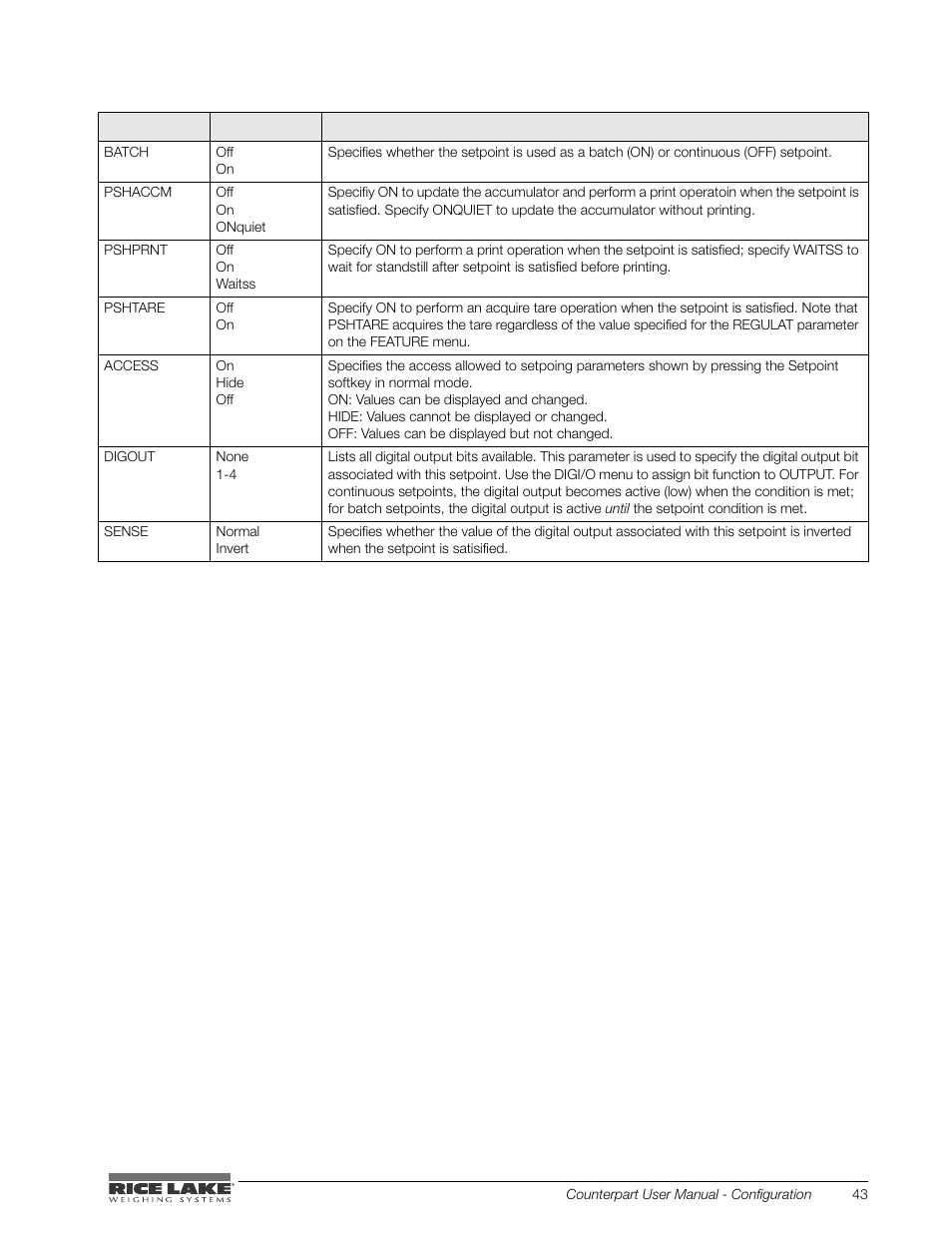 |  |  |  |
|---|---|---|
| BATCH | Off On | Specifies whether the setpoint is used as a batch (ON) or continuous (OFF) setpoint. |
| PSHACCM | Off On ONquiet | Specifiy ON to update the accumulator and perform a print operatoin when the setpoint is satisfied. Specify ONQUIET to update the accumulator without printing. |
| PSHPRNT | Off On Waitss | Specify ON to perform a print operation when the setpoint is satisfied; specify WAITSS to wait for standstill after setpoint is satisfied before printing. |
| PSHTARE | Off On | Specify ON to perform an acquire tare operation when the setpoint is satisfied. Note that PSHTARE acquires the tare regardless of the value specified for the REGULAT parameter on the FEATURE menu. |
| ACCESS | On Hide Off | Specifies the access allowed to setpoing parameters shown by pressing the Setpoint softkey in normal mode. ON: Values can be displayed and changed. HIDE: Values cannot be displayed or changed. OFF: Values can be displayed but not changed. |
| DIGOUT | None 1-4 | Lists all digital output bits available. This parameter is used to specify the digital output bit associated with this setpoint. Use the DIGI/O menu to assign bit function to OUTPUT. For continuous setpoints, the digital output becomes active (low) when the condition is met; for batch setpoints, the digital output is active until the setpoint condition is met. |
| SENSE | Normal Invert | Specifies whether the value of the digital output associated with this setpoint is inverted when the setpoint is satisified. |

RICE LAKE
WEIGHING SYSTEMS

Counterpart User Manual - Configuration 43